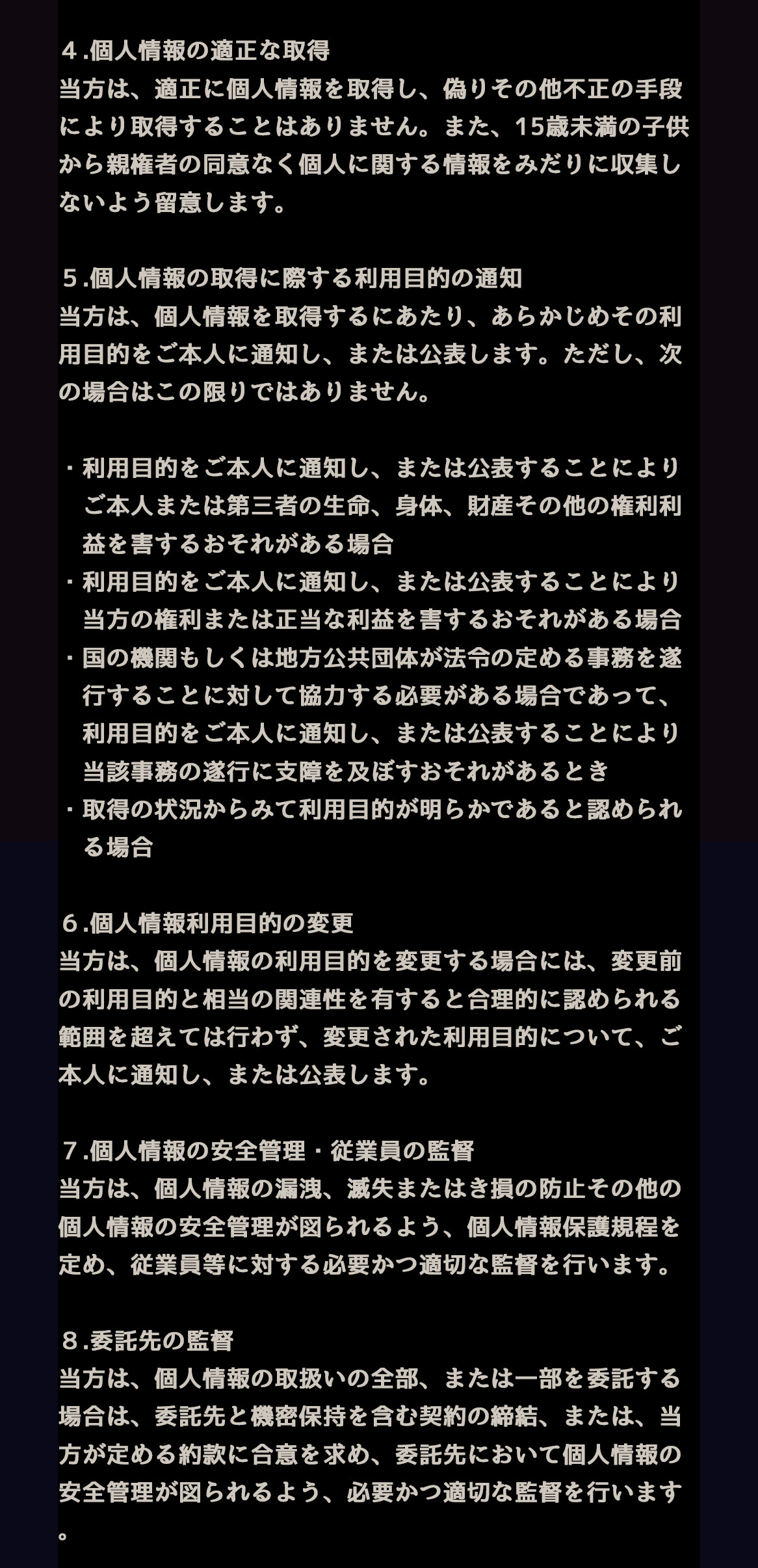 ４.個人情報の適正な取得
当方は、適正に個人情報を取得し、偽りその他不正の手段により取得することはありません。また、15歳未満の子供から親権者の同意なく個人に関する情報をみだりに収集しないよう留意します。

５.個人情報の取得に際する利用目的の通知
当方は、個人情報を取得するにあたり、あらかじめその利用目的をご本人に通知し、または公表します。ただし、次の場合はこの限りではありません。

・利用目的をご本人に通知し、または公表することによりご本人または第三者の生命、身体、財産その他の権利利益を害するおそれがある場合
・利用目的をご本人に通知し、または公表することにより当方の権利または正当な利益を害するおそれがある場合
・国の機関もしくは地方公共団体が法令の定める事務を遂行することに対して協力する必要がある場合であって、利用目的をご本人に通知し、または公表することにより当該事務の遂行に支障を及ぼすおそれがあるとき
・取得の状況からみて利用目的が明らかであると認められる場合

６.個人情報利用目的の変更
当方は、個人情報の利用目的を変更する場合には、変更前の利用目的と相当の関連性を有すると合理的に認められる範囲を超えては行わず、変更された利用目的について、ご本人に通知し、または公表します。

７.個人情報の安全管理・従業員の監督
当方は、個人情報の漏洩、滅失またはき損の防止その他の個人情報の安全管理が図られるよう、個人情報保護規程を定め、従業員等に対する必要かつ適切な監督を行います。

８.委託先の監督
当方は、個人情報の取扱いの全部、または一部を委託する場合は、委託先と機密保持を含む契約の締結、または、当方が定める約款に合意を求め、委託先において個人情報の安全管理が図られるよう、必要かつ適切な監督を行います。